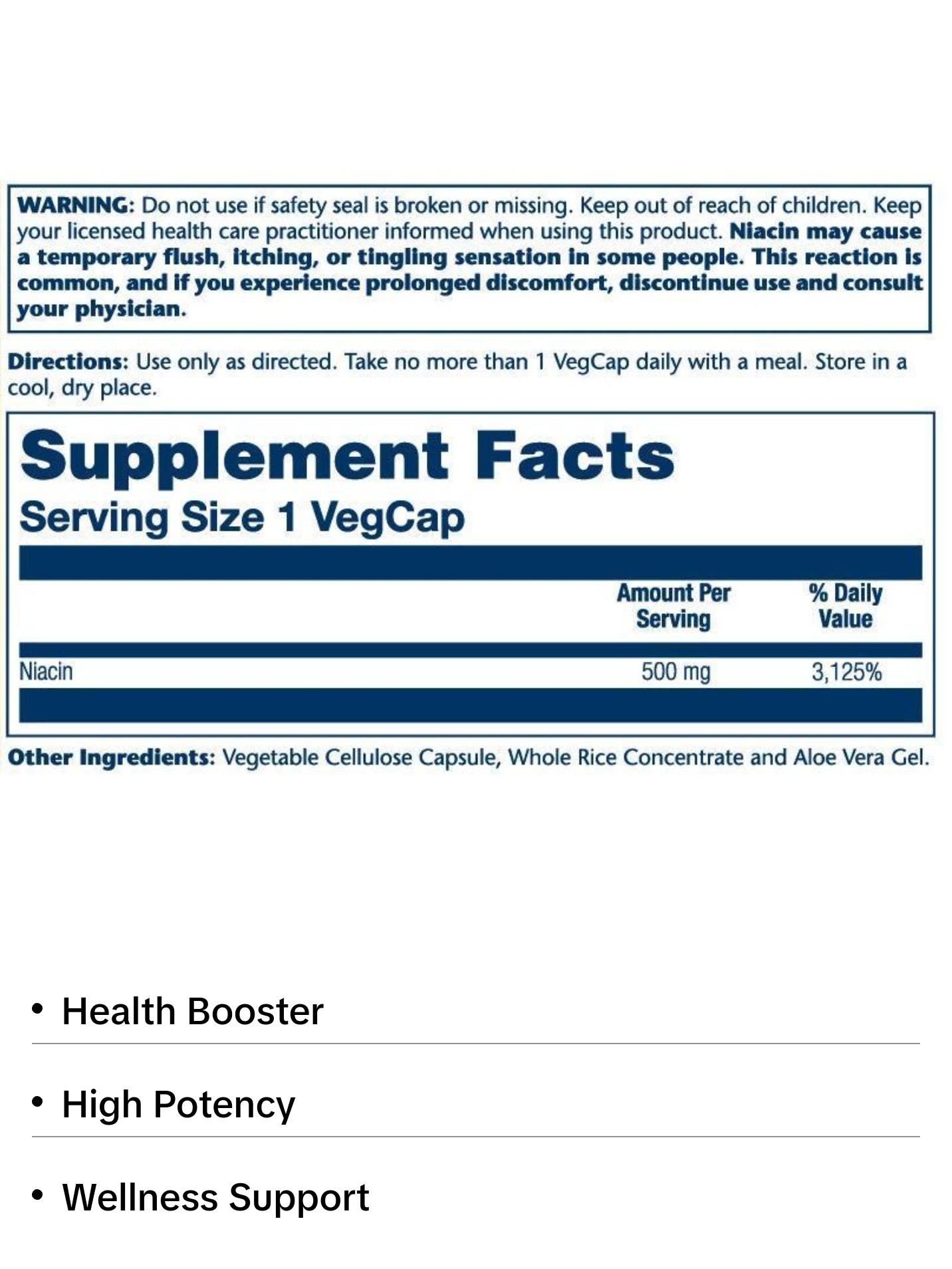 WARNING: Do not use if safety seal is broken or missing. Keep out of reach of children. Keep your licensed health care practitioner informed when using this product. Niacin may cause a temporary flush, itching, or tingling sensation in some people. This reaction is common, and if you experience prolonged discomfort, discontinue use and consult your physician.

Directions: Use only as directed. Take no more than 1 VegCap daily with a meal. Store in a cool, dry place.

Supplement Facts
Serving Size 1 VegCap

| | Amount Per Serving | % Daily Value |
|---|---|---|
| Niacin | 500 mg | 3,125% |

Other Ingredients: Vegetable Cellulose Capsule, Whole Rice Concentrate and Aloe Vera Gel.

• Health Booster

• High Potency

• Wellness Support